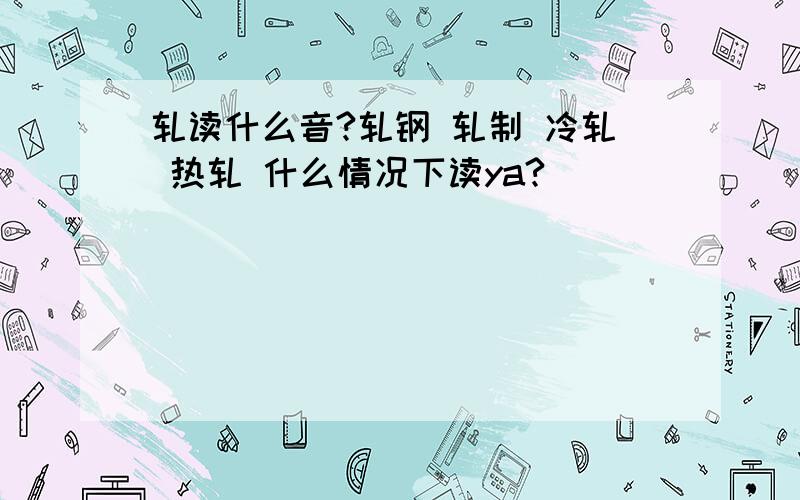 轧读什么音?轧钢 轧制 冷轧 热轧 什么情况下读ya?

STATIONERY